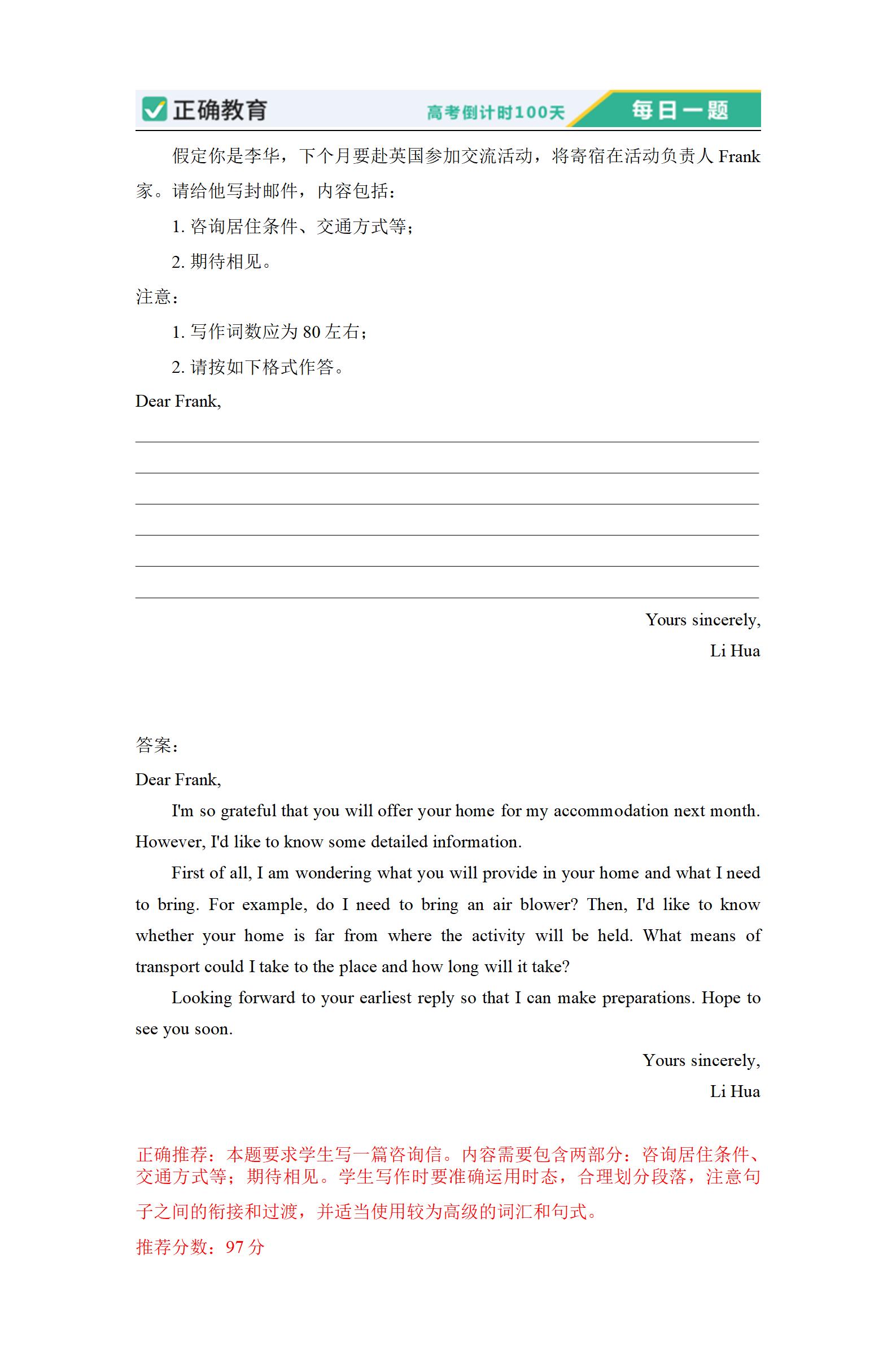 正确教育 高考倒计时100天 每日一题

假定你是李华，下个月要赴英国参加交流活动，将寄宿在活动负责人 Frank 家。请给他写封邮件，内容包括：

1. 咨询居住条件、交通方式等；

2. 期待相见。

注意：

1. 写作词数应为 80 左右；

2. 请按如下格式作答。

Dear Frank,

Yours sincerely,

Li Hua

答案：

Dear Frank,

I'm so grateful that you will offer your home for my accommodation next month. However, I'd like to know some detailed information.

First of all, I am wondering what you will provide in your home and what I need to bring. For example, do I need to bring an air blower? Then, I'd like to know whether your home is far from where the activity will be held. What means of transport could I take to the place and how long will it take?

Looking forward to your earliest reply so that I can make preparations. Hope to see you soon.

Yours sincerely,

Li Hua

正确推荐：本题要求学生写一篇咨询信。内容需要包含两部分：咨询居住条件、交通方式等；期待相见。学生写作时要准确运用时态，合理划分段落，注意句子之间的衔接和过渡，并适当使用较为高级的词汇和句式。

推荐分数：97 分